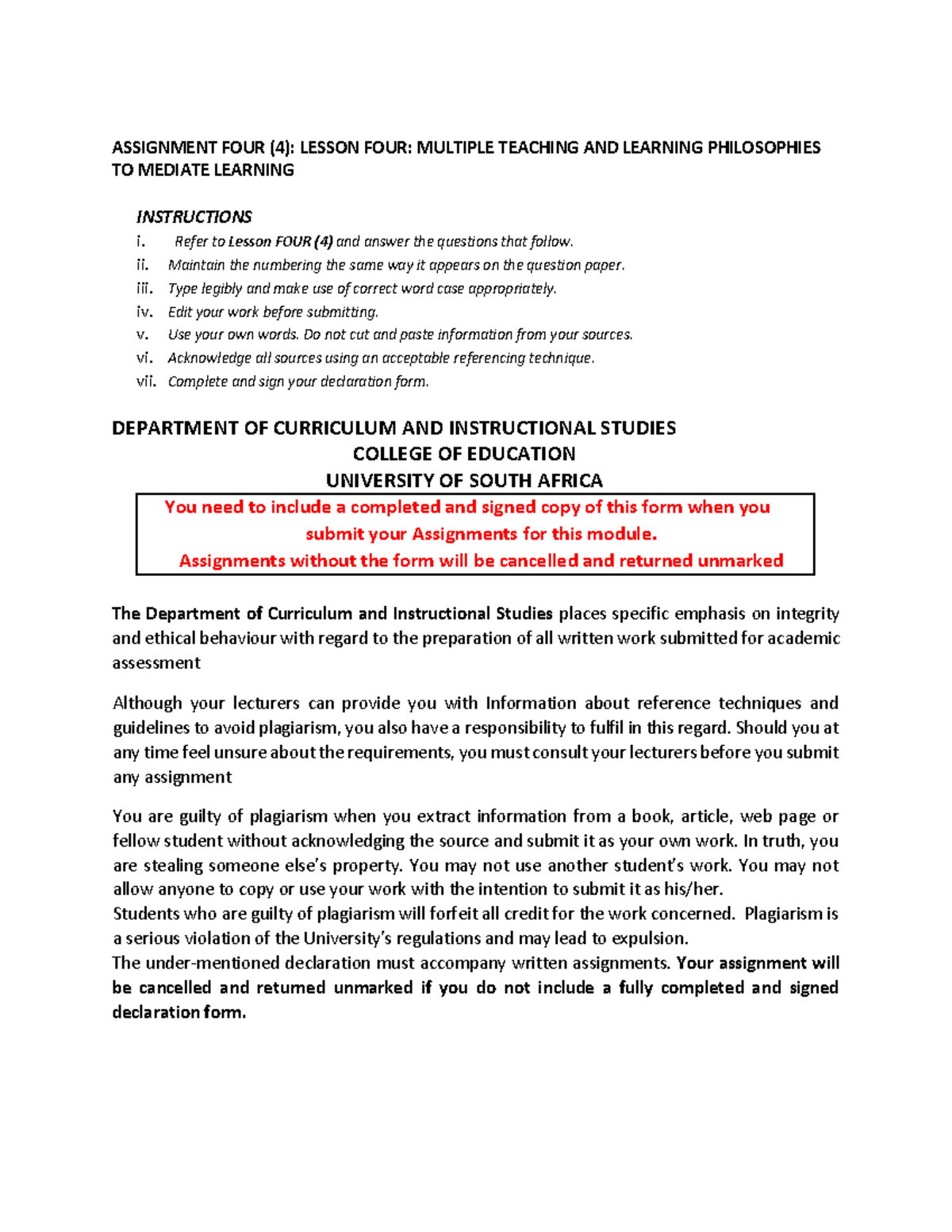 ASSIGNMENT FOUR (4): LESSON FOUR: MULTIPLE TEACHING AND LEARNING PHILOSOPHIES TO MEDIATE LEARNING

INSTRUCTIONS
i. Refer to Lesson FOUR (4) and answer the questions that follow.
ii. Maintain the numbering the same way it appears on the question paper.
iii. Type legibly and make use of correct word case appropriately.
iv. Edit your work before submitting.
v. Use your own words. Do not cut and paste information from your sources.
vi. Acknowledge all sources using an acceptable referencing technique.
vii. Complete and sign your declaration form.

DEPARTMENT OF CURRICULUM AND INSTRUCTIONAL STUDIES
COLLEGE OF EDUCATION
UNIVERSITY OF SOUTH AFRICA

You need to include a completed and signed copy of this form when you submit your Assignments for this module.
Assignments without the form will be cancelled and returned unmarked

The Department of Curriculum and Instructional Studies places specific emphasis on integrity and ethical behaviour with regard to the preparation of all written work submitted for academic assessment

Although your lecturers can provide you with Information about reference techniques and guidelines to avoid plagiarism, you also have a responsibility to fulfil in this regard. Should you at any time feel unsure about the requirements, you must consult your lecturers before you submit any assignment

You are guilty of plagiarism when you extract information from a book, article, web page or fellow student without acknowledging the source and submit it as your own work. In truth, you are stealing someone else's property. You may not use another student's work. You may not allow anyone to copy or use your work with the intention to submit it as his/her.
Students who are guilty of plagiarism will forfeit all credit for the work concerned. Plagiarism is a serious violation of the University's regulations and may lead to expulsion.
The under-mentioned declaration must accompany written assignments. Your assignment will be cancelled and returned unmarked if you do not include a fully completed and signed declaration form.